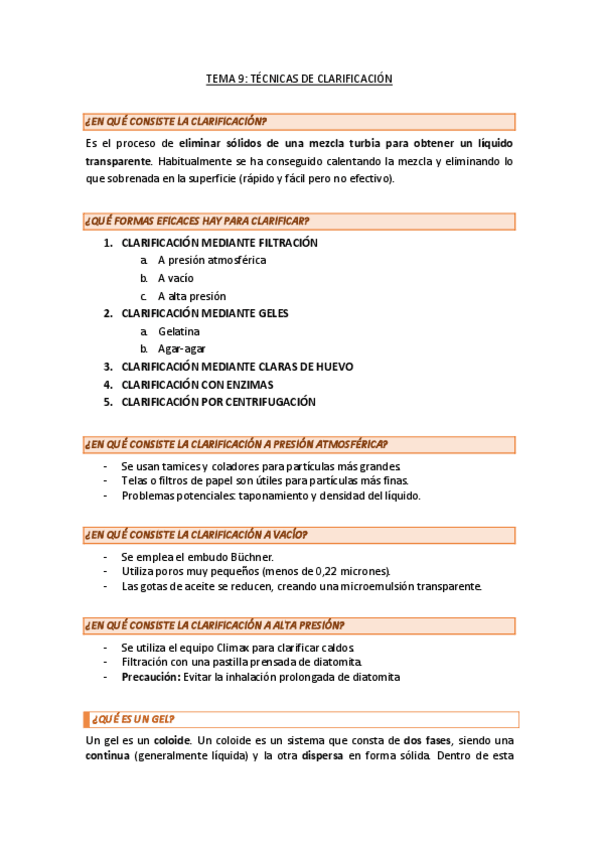 TEMA 9: TÉCNICAS DE CLARIFICACIÓN

¿EN QUÉ CONSISTE LA CLARIFICACIÓN?

Es el proceso de eliminar sólidos de una mezcla turbia para obtener un líquido transparente. Habitualmente se ha conseguido calentando la mezcla y eliminando lo que sobrenada en la superficie (rápido y fácil pero no efectivo).

¿QUÉ FORMAS EFICACES HAY PARA CLARIFICAR?

1. CLARIFICACIÓN MEDIANTE FILTRACIÓN
a. A presión atmosférica
b. A vacío
c. A alta presión
2. CLARIFICACIÓN MEDIANTE GELES
a. Gelatina
b. Agar-agar
3. CLARIFICACIÓN MEDIANTE CLARAS DE HUEVO
4. CLARIFICACIÓN CON ENZIMAS
5. CLARIFICACIÓN POR CENTRIFUGACIÓN

¿EN QUÉ CONSISTE LA CLARIFICACIÓN A PRESIÓN ATMOSFÉRICA?

- Se usan tamices y coladores para partículas más grandes.
- Telas o filtros de papel son útiles para partículas más finas.
- Problemas potenciales: taponamiento y densidad del líquido.

¿EN QUÉ CONSISTE LA CLARIFICACIÓN A VACÍO?

- Se emplea el embudo Büchner.
- Utiliza poros muy pequeños (menos de 0,22 micrones).
- Las gotas de aceite se reducen, creando una microemulsión transparente.

¿EN QUÉ CONSISTE LA CLARIFICACIÓN A ALTA PRESIÓN?

- Se utiliza el equipo Climax para clarificar caldos.
- Filtración con una pastilla prensada de diatomita.
- Precaución: Evitar la inhalación prolongada de diatomita

¿QUÉ ES UN GEL?

Un gel es un coloide. Un coloide es un sistema que consta de dos fases, siendo una continua (generalmente líquida) y la otra dispersa en forma sólida. Dentro de esta